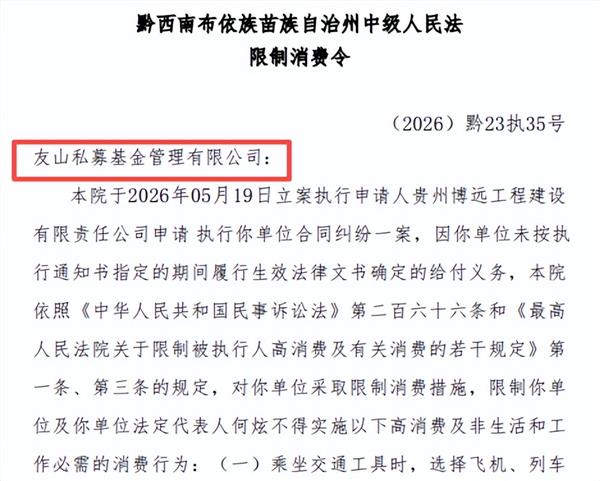 黔西南布依族苗族自治州中级人民法
限制消费令

（2026）黔23执35号

友山私募基金管理有限公司：

本院于2026年05月19日立案执行申请人贵州博远工程建设有限责任公司申请 执行你单位合同纠纷一案，因你单位未按执行通知书指定的期间履行生效法律文书确定的给付义务，本院依照《中华人民共和国民事诉讼法》第二百六十六条和《最高人民法院关于限制被执行人高消费及有关消费的若干规定》第一条、第三条的规定，对你单位采取限制消费措施，限制你单位及你单位法定代表人何炫不得实施以下高消费及非生活和工作必需的消费行为：（一）乘坐交通工具时，选择飞机、列车